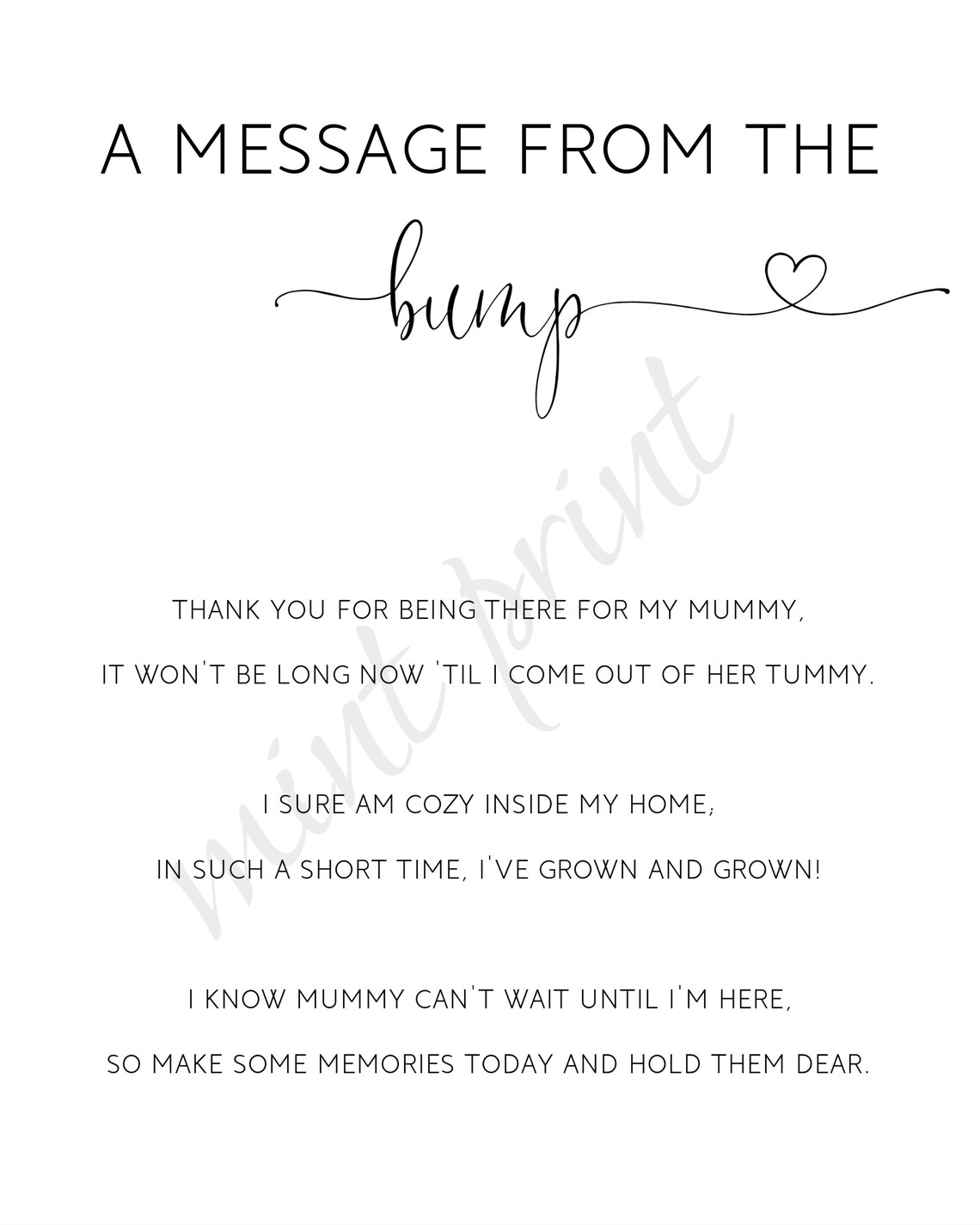 A MESSAGE FROM THE

bump

mint print

THANK YOU FOR BEING THERE FOR MY MUMMY,
IT WON'T BE LONG NOW 'TIL I COME OUT OF HER TUMMY.

I SURE AM COZY INSIDE MY HOME;
IN SUCH A SHORT TIME, I'VE GROWN AND GROWN!

I KNOW MUMMY CAN'T WAIT UNTIL I'M HERE,
SO MAKE SOME MEMORIES TODAY AND HOLD THEM DEAR.